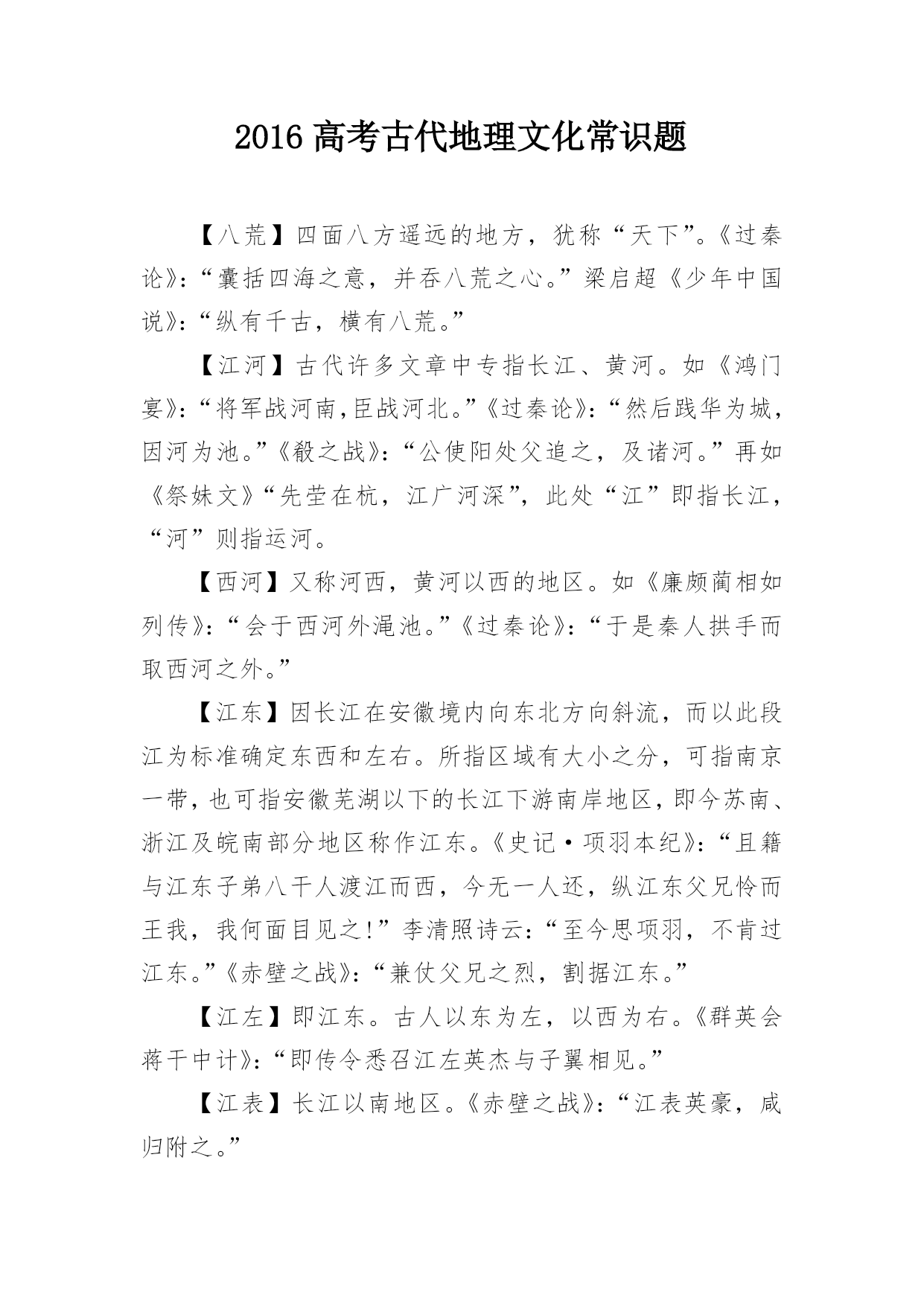 2016 高考古代地理文化常识题

【八荒】四面八方遥远的地方，犹称“天下”。《过秦论》：“囊括四海之意，并吞八荒之心。”梁启超《少年中国说》：“纵有千古，横有八荒。”

【江河】古代许多文章中专指长江、黄河。如《鸿门宴》：“将军战河南，臣战河北。”《过秦论》：“然后践华为城，因河为池。”《殽之战》：“公使阳处父追之，及诸河。”再如《祭妹文》“先茔在杭，江广河深”，此处“江”即指长江，“河”则指运河。

【西河】又称河西，黄河以西的地区。如《廉颇蔺相如列传》：“会于西河外渑池。”《过秦论》：“于是秦人拱手而取西河之外。”

【江东】因长江在安徽境内向东北方向斜流，而以此段江为标准确定东西和左右。所指区域有大小之分，可指南京一带，也可指安徽芜湖以下的长江下游南岸地区，即今苏南、浙江及皖南部分地区称作江东。《史记·项羽本纪》：“且籍与江东子弟八千人渡江而西，今无一人还，纵江东父兄怜而王我，我何面目见之！”李清照诗云：“至今思项羽，不肯过江东。”《赤壁之战》：“兼仗父兄之烈，割据江东。”

【江左】即江东。古人以东为左，以西为右。《群英会蒋干中计》：“即传令悉召江左英杰与子翼相见。”

【江表】长江以南地区。《赤壁之战》：“江表英豪，咸归附之。”